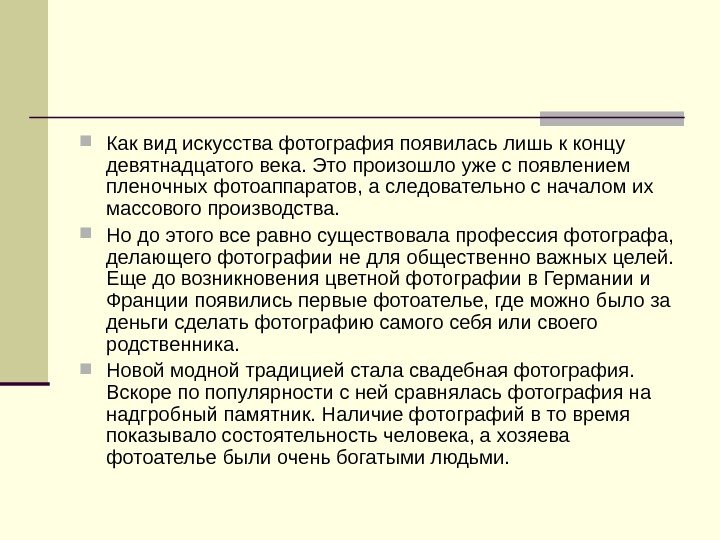 Как вид искусства фотография появилась лишь к концу девятнадцатого века. Это произошло уже с появлением пленочных фотоаппаратов, а следовательно с началом их массового производства.

Но до этого все равно существовала профессия фотографа, делающего фотографии не для общественно важных целей. Еще до возникновения цветной фотографии в Германии и Франции появились первые фотоателье, где можно было за деньги сделать фотографию самого себя или своего родственника.

Новой модной традицией стала свадебная фотография. Вскоре по популярности с ней сравнялась фотография на надгробный памятник. Наличие фотографий в то время показывало состоятельность человека, а хозяева фотоателье были очень богатыми людьми.